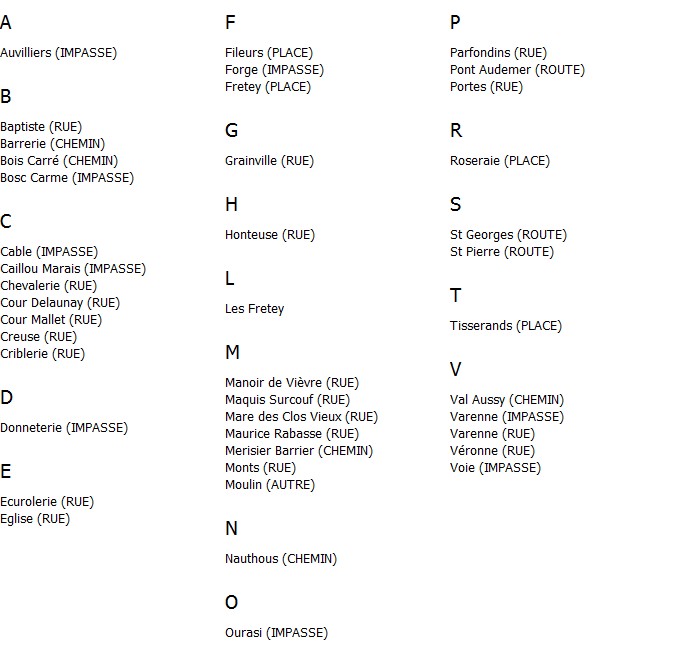 A

Auvilliers (IMPASSE)

B

Baptiste (RUE)
Barrerie (CHEMIN)
Bois Carré (CHEMIN)
Bosc Carme (IMPASSE)

C

Cable (IMPASSE)
Caillou Marais (IMPASSE)
Chevalerie (RUE)
Cour Delaunay (RUE)
Cour Mallet (RUE)
Creuse (RUE)
Criblerie (RUE)

D

Donneterie (IMPASSE)

E

Ecurolerie (RUE)
Eglise (RUE)

F

Fileurs (PLACE)
Forge (IMPASSE)
Fretey (PLACE)

G

Grainville (RUE)

H

Honteuse (RUE)

L

Les Fretey

M

Manoir de Vièvre (RUE)
Maquis Surcouf (RUE)
Mare des Clos Vieux (RUE)
Maurice Rabasse (RUE)
Merisier Barrier (CHEMIN)
Monts (RUE)
Moulin (AUTRE)

N

Nauthous (CHEMIN)

O

Ourasi (IMPASSE)

P

Parfondins (RUE)
Pont Audemer (ROUTE)
Portes (RUE)

R

Roseraie (PLACE)

S

St Georges (ROUTE)
St Pierre (ROUTE)

T

Tisserands (PLACE)

V

Val Aussy (CHEMIN)
Varenne (IMPASSE)
Varenne (RUE)
Véronne (RUE)
Voie (IMPASSE)